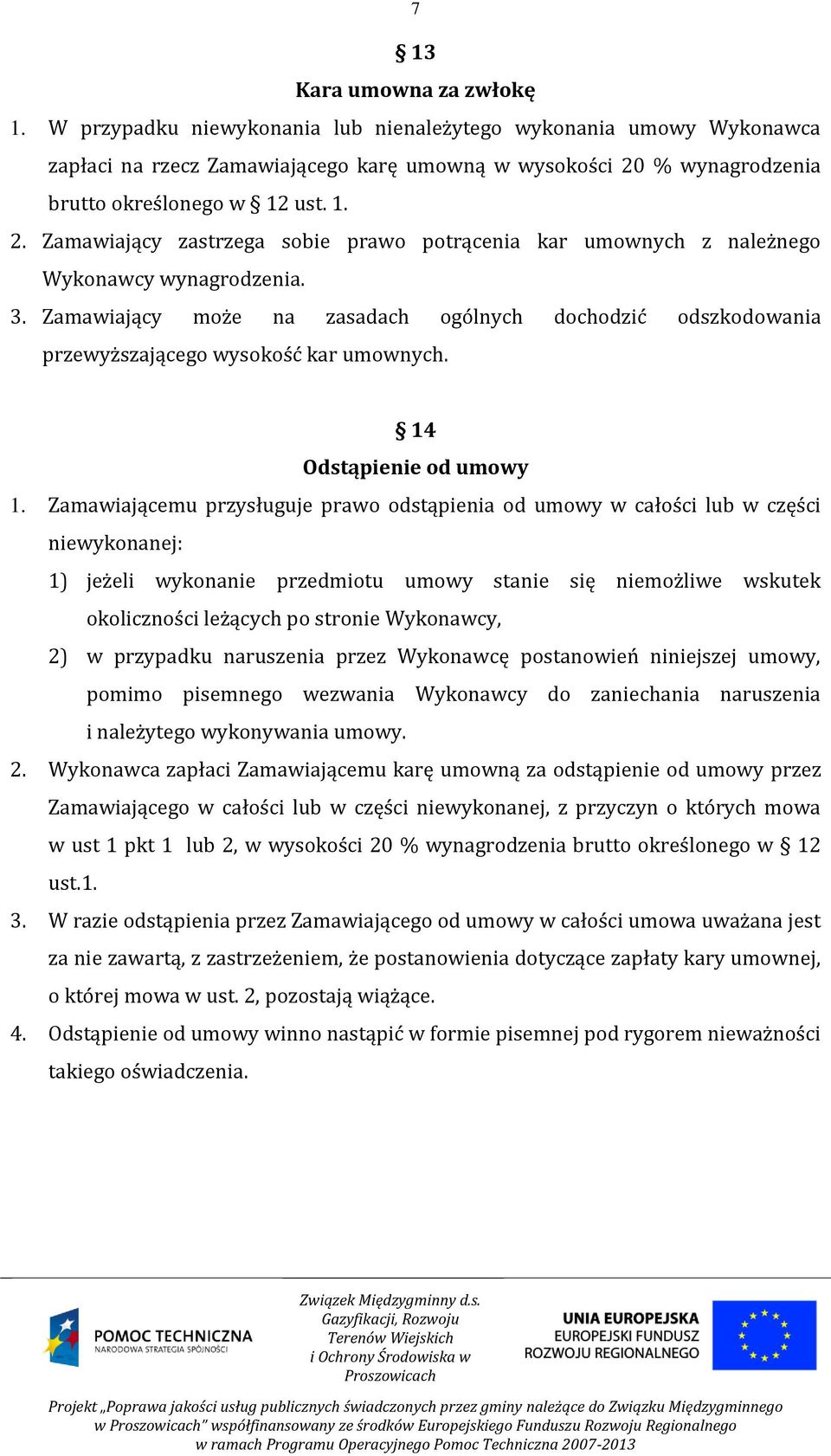 7

§ 13

Kara umowna za zwłokę

1. W przypadku niewykonania lub nienależytego wykonania umowy Wykonawca zapłaci na rzecz Zamawiającego karę umowną w wysokości 20 % wynagrodzenia brutto określonego w § 12 ust. 1.

2. Zamawiający zastrzega sobie prawo potrącenia kar umownych z należnego Wykonawcy wynagrodzenia.

3. Zamawiający może na zasadach ogólnych dochodzić odszkodowania przewyższającego wysokość kar umownych.

§ 14

Odstąpienie od umowy

1. Zamawiającemu przysługuje prawo odstąpienia od umowy w całości lub w części niewykonanej:

1) jeżeli wykonanie przedmiotu umowy stanie się niemożliwe wskutek okoliczności leżących po stronie Wykonawcy,

2) w przypadku naruszenia przez Wykonawcę postanowień niniejszej umowy, pomimo pisemnego wezwania Wykonawcy do zaniechania naruszenia i należytego wykonywania umowy.

2. Wykonawca zapłaci Zamawiającemu karę umowną za odstąpienie od umowy przez Zamawiającego w całości lub w części niewykonanej, z przyczyn o których mowa w ust 1 pkt 1 lub 2, w wysokości 20 % wynagrodzenia brutto określonego w § 12 ust.1.

3. W razie odstąpienia przez Zamawiającego od umowy w całości umowa uważana jest za nie zawartą, z zastrzeżeniem, że postanowienia dotyczące zapłaty kary umownej, o której mowa w ust. 2, pozostają wiążące.

4. Odstąpienie od umowy winno nastąpić w formie pisemnej pod rygorem nieważności takiego oświadczenia.

POMOC TECHNICZNA
NARODOWA STRATEGIA SPÓJNOŚCI

Związek Międzygminny d.s. Gazyfikacji, Rozwoju Terenów Wiejskich i Ochrony Środowiska w Proszowicach

UNIA EUROPEJSKA
EUROPEJSKI FUNDUSZ ROZWOJU REGIONALNEGO

Projekt „Poprawa jakości usług publicznych świadczonych przez gminy należące do Związku Międzygminnego w Proszowicach" współfinansowany ze środków Europejskiego Funduszu Rozwoju Regionalnego w ramach Programu Operacyjnego Pomoc Techniczna 2007-2013